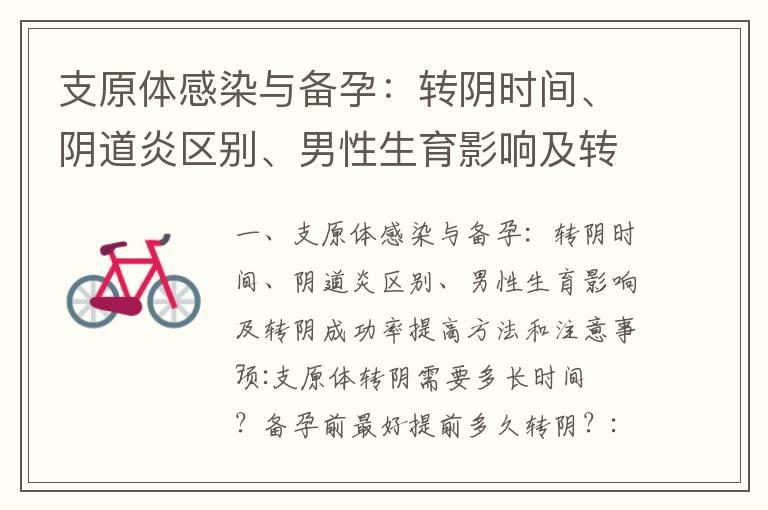 支原体感染与备孕：转阴时间、阴道炎区别、男性生育影响及转

一、支原体感染与备孕：转阴时间、阴道炎区别、男性生育影响及转阴成功率提高方法和注意事项:支原体转阴需要多长时间？备孕前最好提前多久转阴？：